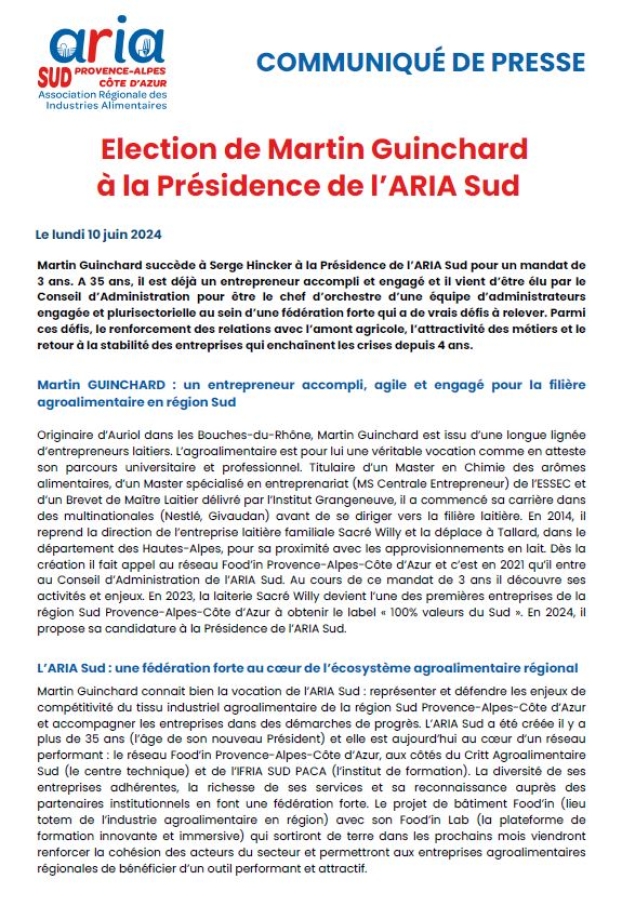 aria
SUD PROVENCE-ALPES CÔTE D'AZUR
Association Régionale des Industries Alimentaires

COMMUNIQUÉ DE PRESSE

Election de Martin Guinchard à la Présidence de l'ARIA Sud

Le lundi 10 juin 2024

Martin Guinchard succède à Serge Hincker à la Présidence de l'ARIA Sud pour un mandat de 3 ans. A 35 ans, il est déjà un entrepreneur accompli et engagé et il vient d'être élu par le Conseil d'Administration pour être le chef d'orchestre d'une équipe d'administrateurs engagée et plurisectorielle au sein d'une fédération forte qui a de vrais défis à relever. Parmi ces défis, le renforcement des relations avec l'amont agricole, l'attractivité des métiers et le retour à la stabilité des entreprises qui enchaînent les crises depuis 4 ans.

Martin GUINCHARD : un entrepreneur accompli, agile et engagé pour la filière agroalimentaire en région Sud

Originaire d'Auriol dans les Bouches-du-Rhône, Martin Guinchard est issu d'une longue lignée d'entrepreneurs laitiers. L'agroalimentaire est pour lui une véritable vocation comme en atteste son parcours universitaire et professionnel. Titulaire d'un Master en Chimie des arômes alimentaires, d'un Master spécialisé en entreprenariat (MS Centrale Entrepreneur) de l'ESSEC et d'un Brevet de Maître Laitier délivré par l'Institut Grangeneuve, il a commencé sa carrière dans des multinationales (Nestlé, Givaudan) avant de se diriger vers la filière laitière. En 2014, il reprend la direction de l'entreprise laitière familiale Sacré Willy et la déplace à Tallard, dans le département des Hautes-Alpes, pour sa proximité avec les approvisionnements en lait. Dès la création il fait appel au réseau Food'in Provence-Alpes-Côte d'Azur et c'est en 2021 qu'il entre au Conseil d'Administration de l'ARIA Sud. Au cours de ce mandat de 3 ans il découvre ses activités et enjeux. En 2023, la laiterie Sacré Willy devient l'une des premières entreprises de la région Sud Provence-Alpes-Côte d'Azur à obtenir le label « 100% valeurs du Sud ». En 2024, il propose sa candidature à la Présidence de l'ARIA Sud.

L'ARIA Sud : une fédération forte au cœur de l'écosystème agroalimentaire régional

Martin Guinchard connait bien la vocation de l'ARIA Sud : représenter et défendre les enjeux de compétitivité du tissu industriel agroalimentaire de la région Sud Provence-Alpes-Côte d'Azur et accompagner les entreprises dans des démarches de progrès. L'ARIA Sud a été créée il y a plus de 35 ans (l'âge de son nouveau Président) et elle est aujourd'hui au cœur d'un réseau performant : le réseau Food'in Provence-Alpes-Côte d'Azur, aux côtés du Critt Agroalimentaire Sud (le centre technique) et de l'IFRIA SUD PACA (l'institut de formation). La diversité de ses entreprises adhérentes, la richesse de ses services et sa reconnaissance auprès des partenaires institutionnels en font une fédération forte. Le projet de bâtiment Food'in (lieu totem de l'industrie agroalimentaire en région) avec son Food'in Lab (la plateforme de formation innovante et immersive) qui sortiront de terre dans les prochains mois viendront renforcer la cohésion des acteurs du secteur et permettront aux entreprises agroalimentaires régionales de bénéficier d'un outil performant et attractif.